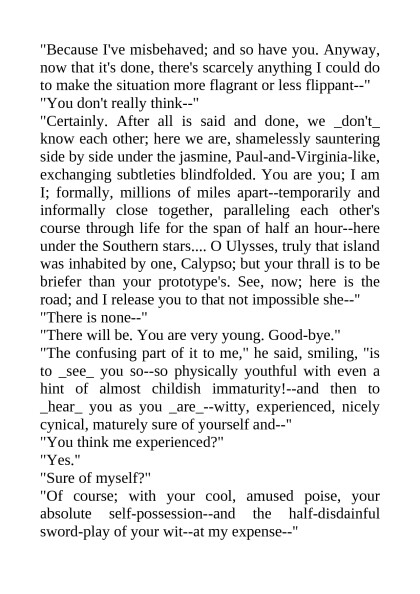 "Because I've misbehaved; and so have you. Anyway, now that it's done, there's scarcely anything I could do to make the situation more flagrant or less flippant--"

"You don't really think--"

"Certainly. After all is said and done, we _don't_ know each other; here we are, shamelessly sauntering side by side under the jasmine, Paul-and-Virginia-like, exchanging subtleties blindfolded. You are you; I am I; formally, millions of miles apart--temporarily and informally close together, paralleling each other's course through life for the span of half an hour--here under the Southern stars.... O Ulysses, truly that island was inhabited by one, Calypso; but your thrall is to be briefer than your prototype's. See, now; here is the road; and I release you to that not impossible she--"

"There is none--"

"There will be. You are very young. Good-bye."

"The confusing part of it to me," he said, smiling, "is to _see_ you so--so physically youthful with even a hint of almost childish immaturity!--and then to _hear_ you as you _are_--witty, experienced, nicely cynical, maturely sure of yourself and--"

"You think me experienced?"

"Yes."

"Sure of myself?"

"Of course; with your cool, amused poise, your absolute self-possession--and the half-disdainful sword-play of your wit--at my expense--"